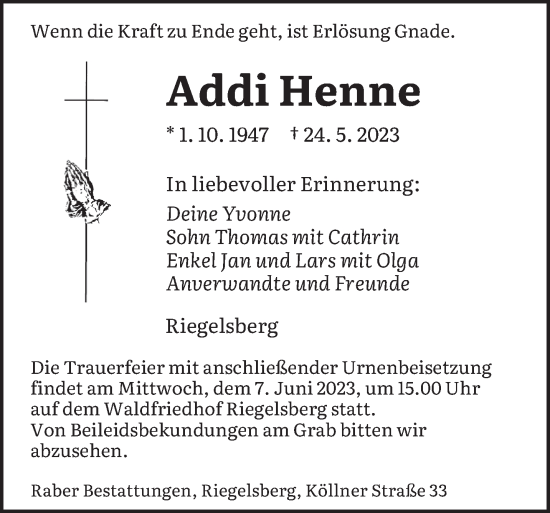 Wenn die Kraft zu Ende geht, ist Erlösung Gnade.

Addi Henne

* 1. 10. 1947 † 24. 5. 2023

In liebevoller Erinnerung:

Deine Yvonne
Sohn Thomas mit Cathrin
Enkel Jan und Lars mit Olga
Anverwandte und Freunde

Riegelsberg

Die Trauerfeier mit anschließender Urnenbeisetzung findet am Mittwoch, dem 7. Juni 2023, um 15.00 Uhr auf dem Waldfriedhof Riegelsberg statt.
Von Beileidsbekundungen am Grab bitten wir abzusehen.

Raber Bestattungen, Riegelsberg, Köllner Straße 33